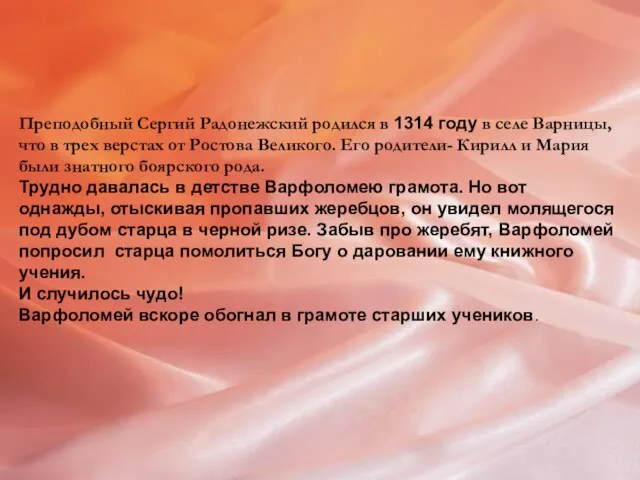 Преподобный Сергий Радонежский родился в 1314 году в селе Варницы, что в трех верстах от Ростова Великого. Его родители- Кирилл и Мария были знатного боярского рода.
Трудно давалась в детстве Варфоломею грамота. Но вот однажды, отыскивая пропавших жеребцов, он увидел молящегося под дубом старца в черной ризе. Забыв про жеребят, Варфоломей попросил старца помолиться Богу о даровании ему книжного учения.
И случилось чудо!
Варфоломей вскоре обогнал в грамоте старших учеников.